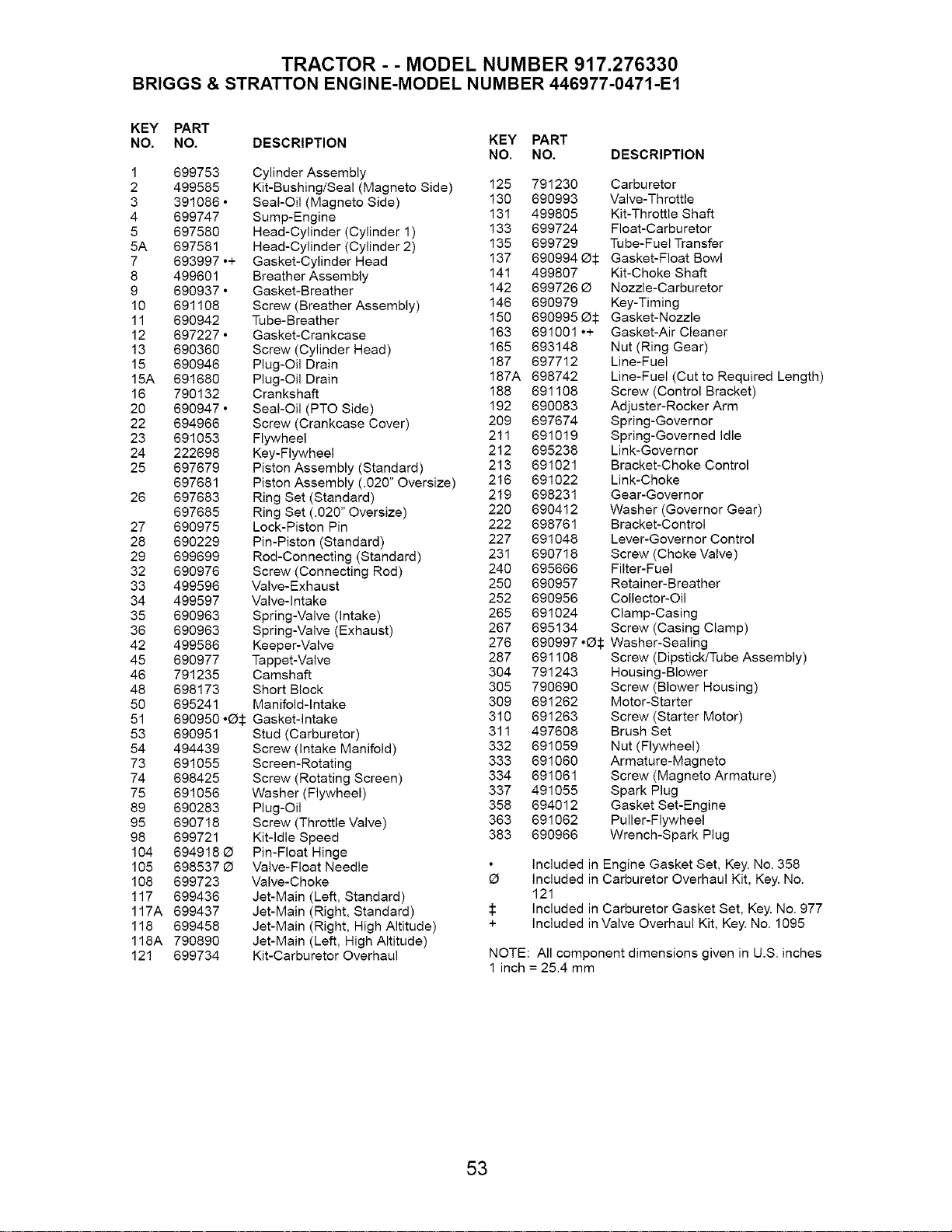 TRACTOR - - MODEL NUMBER 917.276330
BRIGGS & STRATTON ENGINE-MODEL NUMBER 446977-0471-E1

| KEY NO. | PART NO. | DESCRIPTION |
|---|---|---|
| 1 | 699753 | Cylinder Assembly |
| 2 | 499585 | Kit-Bushing/Seal (Magneto Side) |
| 3 | 391086 • | Seal-Oil (Magneto Side) |
| 4 | 699747 | Sump-Engine |
| 5 | 697580 | Head-Cylinder (Cylinder 1) |
| 5A | 697581 | Head-Cylinder (Cylinder 2) |
| 7 | 693997 •+ | Gasket-Cylinder Head |
| 8 | 499601 | Breather Assembly |
| 9 | 690937 • | Gasket-Breather |
| 10 | 691108 | Screw (Breather Assembly) |
| 11 | 690942 | Tube-Breather |
| 12 | 697227 • | Gasket-Crankcase |
| 13 | 690360 | Screw (Cylinder Head) |
| 15 | 690946 | Plug-Oil Drain |
| 15A | 691680 | Plug-Oil Drain |
| 16 | 790132 | Crankshaft |
| 20 | 690947 • | Seal-Oil (PTO Side) |
| 22 | 694966 | Screw (Crankcase Cover) |
| 23 | 691053 | Flywheel |
| 24 | 222698 | Key-Flywheel |
| 25 | 697679 | Piston Assembly (Standard) |
| | 697681 | Piston Assembly (.020" Oversize) |
| 26 | 697683 | Ring Set (Standard) |
| | 697685 | Ring Set (.020" Oversize) |
| 27 | 690975 | Lock-Piston Pin |
| 28 | 690229 | Pin-Piston (Standard) |
| 29 | 699699 | Rod-Connecting (Standard) |
| 32 | 690976 | Screw (Connecting Rod) |
| 33 | 499596 | Valve-Exhaust |
| 34 | 499597 | Valve-Intake |
| 35 | 690963 | Spring-Valve (Intake) |
| 36 | 690963 | Spring-Valve (Exhaust) |
| 42 | 499586 | Keeper-Valve |
| 45 | 690977 | Tappet-Valve |
| 46 | 791235 | Camshaft |
| 48 | 698173 | Short Block |
| 50 | 695241 | Manifold-Intake |
| 51 | 690950 •Ø‡ | Gasket-Intake |
| 53 | 690951 | Stud (Carburetor) |
| 54 | 494439 | Screw (Intake Manifold) |
| 73 | 691055 | Screen-Rotating |
| 74 | 698425 | Screw (Rotating Screen) |
| 75 | 691056 | Washer (Flywheel) |
| 89 | 690283 | Plug-Oil |
| 95 | 690718 | Screw (Throttle Valve) |
| 98 | 699721 | Kit-Idle Speed |
| 104 | 694918 Ø | Pin-Float Hinge |
| 105 | 698537 Ø | Valve-Float Needle |
| 108 | 699723 | Valve-Choke |
| 117 | 699436 | Jet-Main (Left, Standard) |
| 117A | 699437 | Jet-Main (Right, Standard) |
| 118 | 699458 | Jet-Main (Right, High Altitude) |
| 118A | 790890 | Jet-Main (Left, High Altitude) |
| 121 | 699734 | Kit-Carburetor Overhaul |

| KEY NO. | PART NO. | DESCRIPTION |
|---|---|---|
| 125 | 791230 | Carburetor |
| 130 | 690993 | Valve-Throttle |
| 131 | 499805 | Kit-Throttle Shaft |
| 133 | 699724 | Float-Carburetor |
| 135 | 699729 | Tube-Fuel Transfer |
| 137 | 690994 Ø‡ | Gasket-Float Bowl |
| 141 | 499807 | Kit-Choke Shaft |
| 142 | 699726 Ø | Nozzle-Carburetor |
| 146 | 690979 | Key-Timing |
| 150 | 690995 Ø‡ | Gasket-Nozzle |
| 163 | 691001 •+ | Gasket-Air Cleaner |
| 165 | 693148 | Nut (Ring Gear) |
| 187 | 697712 | Line-Fuel |
| 187A | 698742 | Line-Fuel (Cut to Required Length) |
| 188 | 691108 | Screw (Control Bracket) |
| 192 | 690083 | Adjuster-Rocker Arm |
| 209 | 697674 | Spring-Governor |
| 211 | 691019 | Spring-Governed Idle |
| 212 | 695238 | Link-Governor |
| 213 | 691021 | Bracket-Choke Control |
| 216 | 691022 | Link-Choke |
| 219 | 698231 | Gear-Governor |
| 220 | 690412 | Washer (Governor Gear) |
| 222 | 698761 | Bracket-Control |
| 227 | 691048 | Lever-Governor Control |
| 231 | 690718 | Screw (Choke Valve) |
| 240 | 695666 | Filter-Fuel |
| 250 | 690957 | Retainer-Breather |
| 252 | 690956 | Collector-Oil |
| 265 | 691024 | Clamp-Casing |
| 267 | 695134 | Screw (Casing Clamp) |
| 276 | 690997 •Ø‡ | Washer-Sealing |
| 287 | 691108 | Screw (Dipstick/Tube Assembly) |
| 304 | 791243 | Housing-Blower |
| 305 | 790690 | Screw (Blower Housing) |
| 309 | 691262 | Motor-Starter |
| 310 | 691263 | Screw (Starter Motor) |
| 311 | 497608 | Brush Set |
| 332 | 691059 | Nut (Flywheel) |
| 333 | 691060 | Armature-Magneto |
| 334 | 691061 | Screw (Magneto Armature) |
| 337 | 491055 | Spark Plug |
| 358 | 694012 | Gasket Set-Engine |
| 363 | 691062 | Puller-Flywheel |
| 383 | 690966 | Wrench-Spark Plug |

• Included in Engine Gasket Set, Key. No. 358
Ø Included in Carburetor Overhaul Kit, Key. No. 121
‡ Included in Carburetor Gasket Set, Key. No. 977
+ Included in Valve Overhaul Kit, Key. No. 1095

NOTE: All component dimensions given in U.S. inches
1 inch = 25.4 mm

53